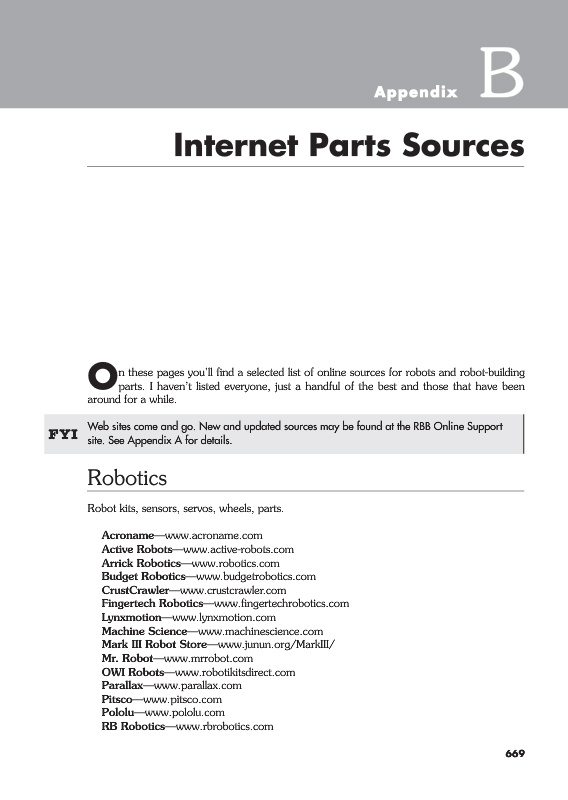 Appendix B

Internet Parts Sources

On these pages you'll find a selected list of online sources for robots and robot-building parts. I haven't listed everyone, just a handful of the best and those that have been around for a while.

FYI Web sites come and go. New and updated sources may be found at the RBB Online Support site. See Appendix A for details.

Robotics

Robot kits, sensors, servos, wheels, parts.

Acroname—www.acroname.com
Active Robots—www.active-robots.com
Arrick Robotics—www.robotics.com
Budget Robotics—www.budgetrobotics.com
CrustCrawler—www.crustcrawler.com
Fingertech Robotics—www.fingertechrobotics.com
Lynxmotion—www.lynxmotion.com
Machine Science—www.machinescience.com
Mark III Robot Store—www.junun.org/MarkIII/
Mr. Robot—www.mrrobot.com
OWI Robots—www.robotikitsdirect.com
Parallax—www.parallax.com
Pitsco—www.pitsco.com
Pololu—www.pololu.com
RB Robotics—www.rbrobotics.com

669